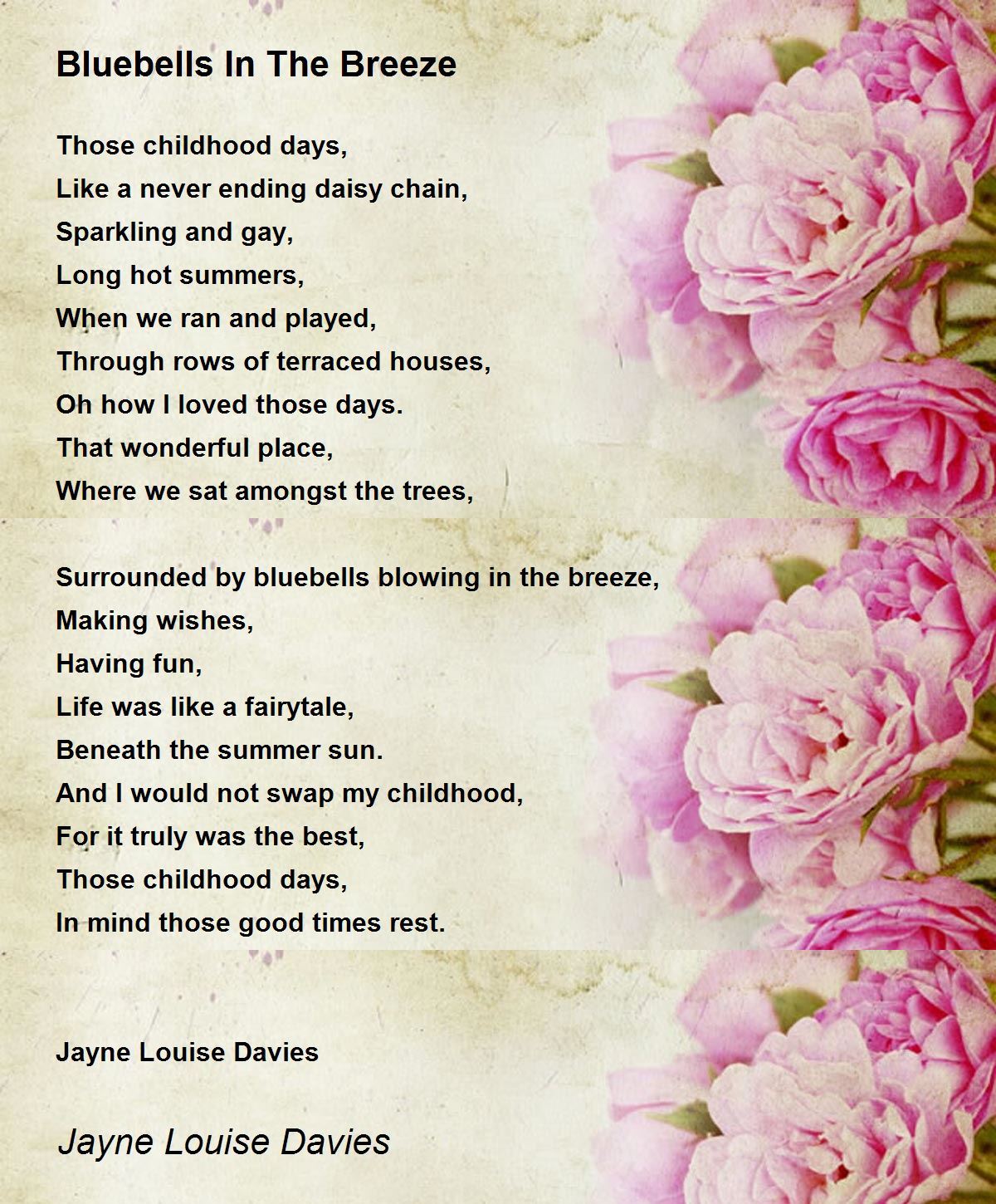 Bluebells In The Breeze

Those childhood days,
Like a never ending daisy chain,
Sparkling and gay,
Long hot summers,
When we ran and played,
Through rows of terraced houses,
Oh how I loved those days.
That wonderful place,
Where we sat amongst the trees,

Surrounded by bluebells blowing in the breeze,
Making wishes,
Having fun,
Life was like a fairytale,
Beneath the summer sun.
And I would not swap my childhood,
For it truly was the best,
Those childhood days,
In mind those good times rest.

Jayne Louise Davies

Jayne Louise Davies